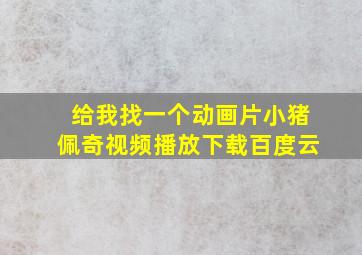 给我找一个动画片小猪佩奇视频播放下载百度云